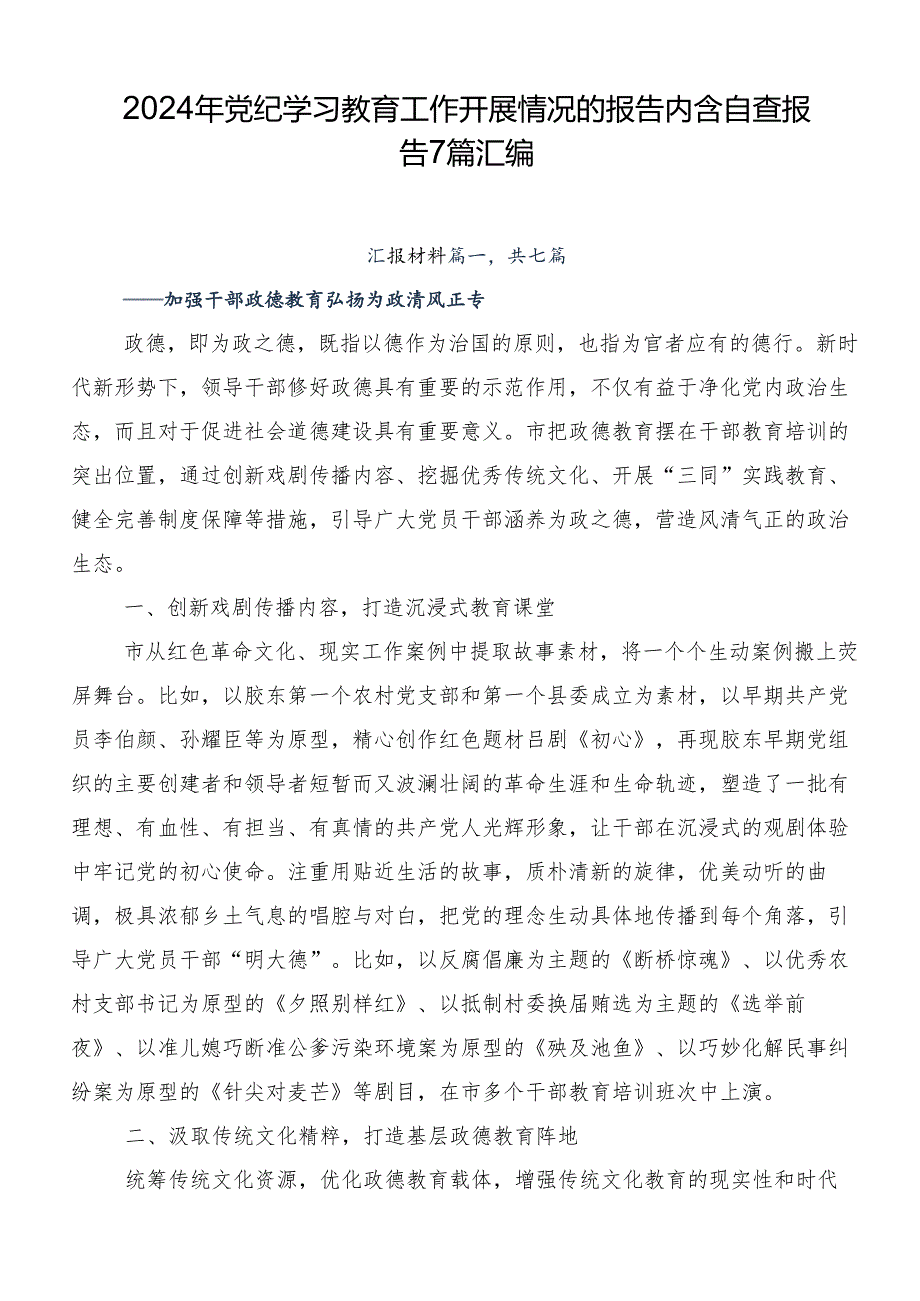 2024年党纪学习教育工作开展情况的报告内含自查报告7篇汇编

汇报材料篇一，共七篇

——加强干部政德教育弘扬为政清风正专

政德，即为政之德，既指以德作为治国的原则，也指为官者应有的德行。新时代新形势下，领导干部修好政德具有重要的示范作用，不仅有益于净化党内政治生态，而且对于促进社会道德建设具有重要意义。市把政德教育摆在干部教育培训的突出位置，通过创新戏剧传播内容、挖掘优秀传统文化、开展“三同”实践教育、健全完善制度保障等措施，引导广大党员干部涵养为政之德，营造风清气正的政治生态。

一、创新戏剧传播内容，打造沉浸式教育课堂

市从红色革命文化、现实工作案例中提取故事素材，将一个个生动案例搬上荧屏舞台。比如，以胶东第一个农村党支部和第一个县委成立为素材，以早期共产党员李伯颜、孙耀臣等为原型，精心创作红色题材吕剧《初心》，再现胶东早期党组织的主要创建者和领导者短暂而又波澜壮阔的革命生涯和生命轨迹，塑造了一批有理想、有血性、有担当、有真情的共产党人光辉形象，让干部在沉浸式的观剧体验中牢记党的初心使命。注重用贴近生活的故事，质朴清新的旋律，优美动听的曲调，极具浓郁乡土气息的唱腔与对白，把党的理念生动具体地传播到每个角落，引导广大党员干部“明大德”。比如，以反腐倡廉为主题的《断桥惊魂》、以优秀农村支部书记为原型的《夕照别样红》、以抵制村委换届贿选为主题的《选举前夜》、以准儿媳巧断准公爹污染环境案为原型的《殃及池鱼》、以巧妙化解民事纠纷案为原型的《针尖对麦芒》等剧目，在市多个干部教育培训班次中上演。

二、汲取传统文化精粹，打造基层政德教育阵地

统筹传统文化资源，优化政德教育载体，增强传统文化教育的现实性和时代